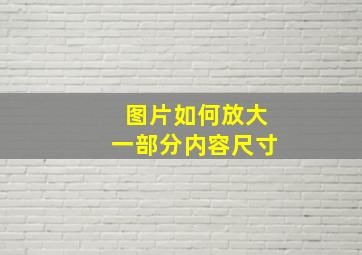 图片如何放大
一部分内容尺寸